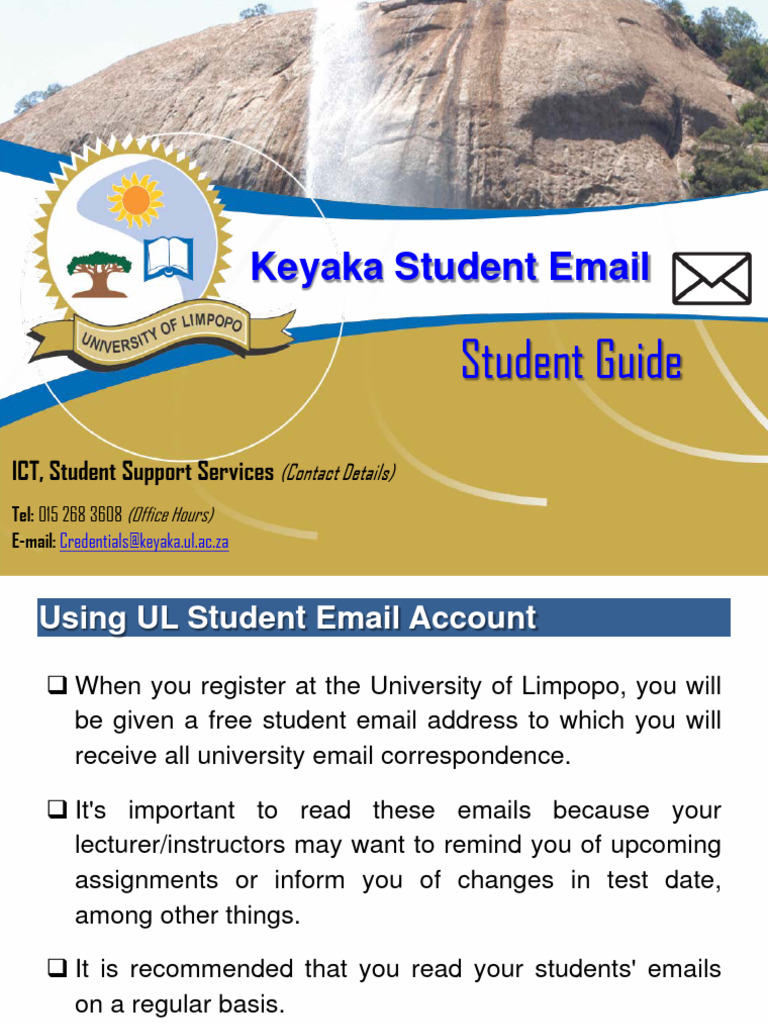 UNIVERSITY OF LIMPOPO

Keyaka Student Email

Student Guide

ICT, Student Support Services (Contact Details)

Tel: 015 268 3608 (Office Hours)
E-mail: Credentials@keyaka.ul.ac.za

Using UL Student Email Account

❑ When you register at the University of Limpopo, you will be given a free student email address to which you will receive all university email correspondence.

❑ It's important to read these emails because your lecturer/instructors may want to remind you of upcoming assignments or inform you of changes in test date, among other things.

❑ It is recommended that you read your students' emails on a regular basis.